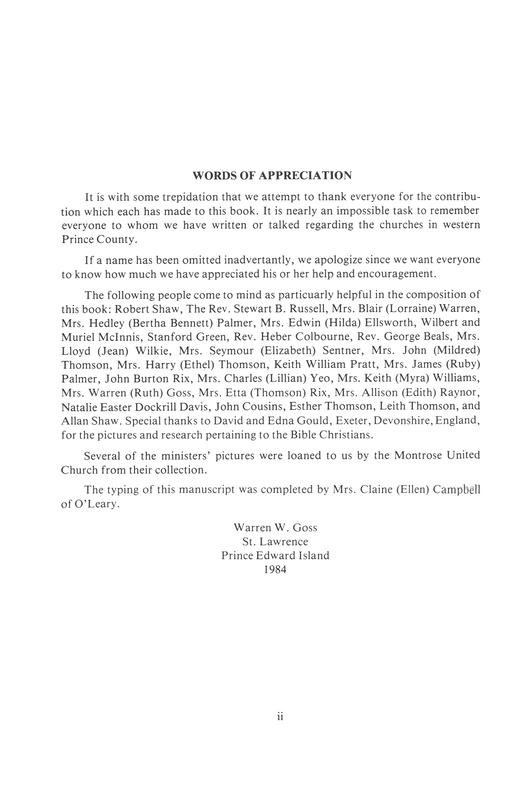 WORDS OF APPRECIATION

It is with some trepidation that we attempt to thank everyone for the contribution which each has made to this book. It is nearly an impossible task to remember everyone to whom we have written or talked regarding the churches in western Prince County.

If a name has been omitted inadvertantly, we apologize since we want everyone to know how much we have appreciated his or her help and encouragement.

The following people come to mind as particuarly helpful in the composition of this book: Robert Shaw, The Rev. Stewart B. Russell, Mrs. Blair (Lorraine) Warren, Mrs. Hedley (Bertha Bennett) Palmer, Mrs. Edwin (Hilda) Ellsworth, Wilbert and Muriel McInnis, Stanford Green, Rev. Heber Colbourne, Rev. George Beals, Mrs. Lloyd (Jean) Wilkie, Mrs. Seymour (Elizabeth) Sentner, Mrs. John (Mildred) Thomson, Mrs. Harry (Ethel) Thomson, Keith William Pratt, Mrs. James (Ruby) Palmer, John Burton Rix, Mrs. Charles (Lillian) Yeo, Mrs. Keith (Myra) Williams, Mrs. Warren (Ruth) Goss, Mrs. Etta (Thomson) Rix, Mrs. Allison (Edith) Raynor, Natalie Easter Dockrill Davis, John Cousins, Esther Thomson, Leith Thomson, and Allan Shaw. Special thanks to David and Edna Gould, Exeter, Devonshire, England, for the pictures and research pertaining to the Bible Christians.

Several of the ministers' pictures were loaned to us by the Montrose United Church from their collection.

The typing of this manuscript was completed by Mrs. Claine (Ellen) Campbell of O'Leary.

Warren W. Goss
St. Lawrence
Prince Edward Island
1984

ii